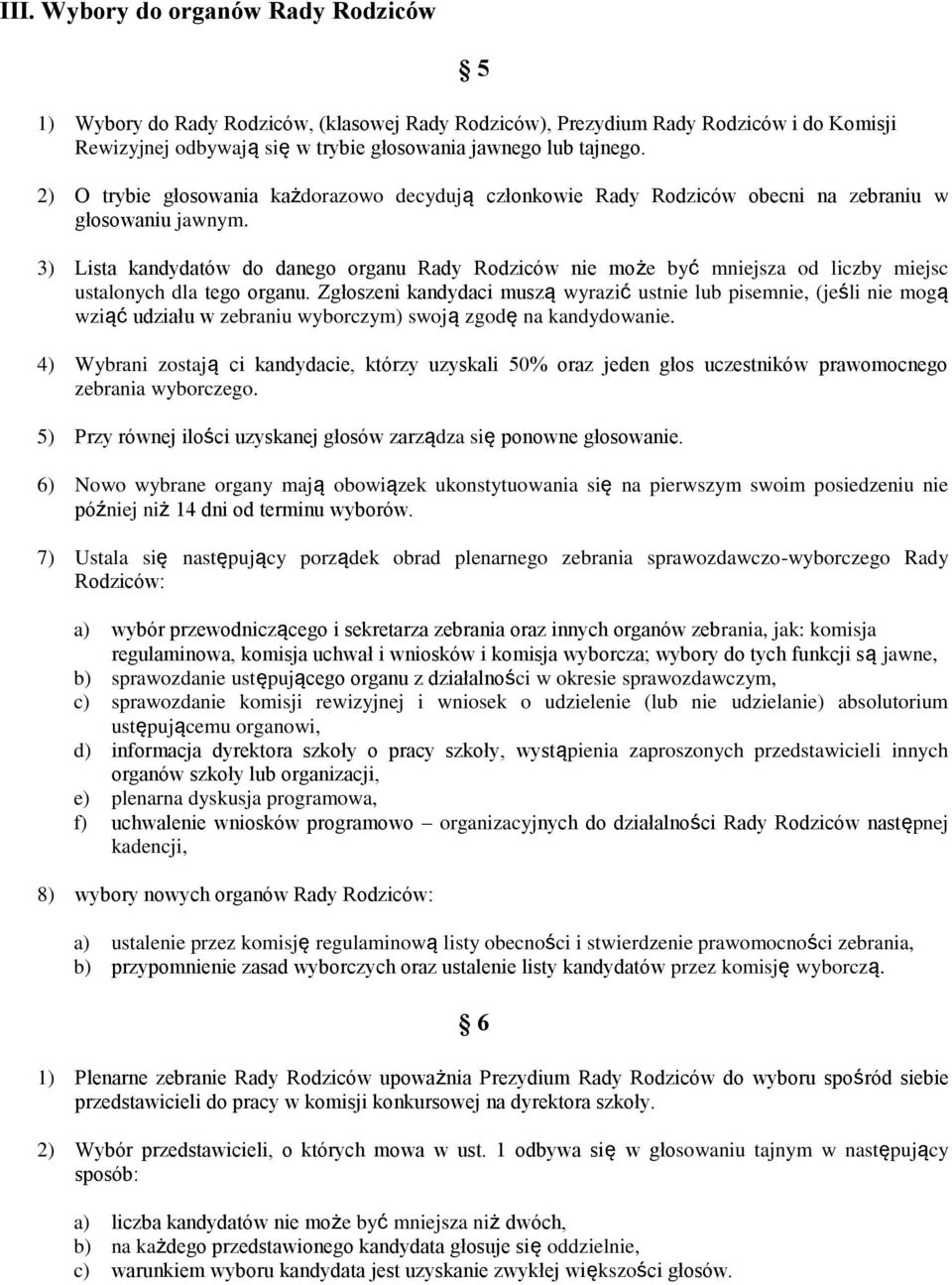 III. Wybory do organów Rady Rodziców

§ 5

1) Wybory do Rady Rodziców, (klasowej Rady Rodziców), Prezydium Rady Rodziców i do Komisji Rewizyjnej odbywają się w trybie głosowania jawnego lub tajnego.

2) O trybie głosowania każdorazowo decydują członkowie Rady Rodziców obecni na zebraniu w głosowaniu jawnym.

3) Lista kandydatów do danego organu Rady Rodziców nie może być mniejsza od liczby miejsc ustalonych dla tego organu. Zgłoszeni kandydaci muszą wyrazić ustnie lub pisemnie, (jeśli nie mogą wziąć udziału w zebraniu wyborczym) swoją zgodę na kandydowanie.

4) Wybrani zostają ci kandydacie, którzy uzyskali 50% oraz jeden głos uczestników prawomocnego zebrania wyborczego.

5) Przy równej ilości uzyskanej głosów zarządza się ponowne głosowanie.

6) Nowo wybrane organy mają obowiązek ukonstytuowania się na pierwszym swoim posiedzeniu nie później niż 14 dni od terminu wyborów.

7) Ustala się następujący porządek obrad plenarnego zebrania sprawozdawczo-wyborczego Rady Rodziców:

a) wybór przewodniczącego i sekretarza zebrania oraz innych organów zebrania, jak: komisja regulaminowa, komisja uchwał i wniosków i komisja wyborcza; wybory do tych funkcji są jawne,
b) sprawozdanie ustępującego organu z działalności w okresie sprawozdawczym,
c) sprawozdanie komisji rewizyjnej i wniosek o udzielenie (lub nie udzielanie) absolutorium ustępującemu organowi,
d) informacja dyrektora szkoły o pracy szkoły, wystąpienia zaproszonych przedstawicieli innych organów szkoły lub organizacji,
e) plenarna dyskusja programowa,
f) uchwalenie wniosków programowo – organizacyjnych do działalności Rady Rodziców następnej kadencji,

8) wybory nowych organów Rady Rodziców:

a) ustalenie przez komisję regulaminową listy obecności i stwierdzenie prawomocności zebrania,
b) przypomnienie zasad wyborczych oraz ustalenie listy kandydatów przez komisję wyborczą.

§ 6

1) Plenarne zebranie Rady Rodziców upoważnia Prezydium Rady Rodziców do wyboru spośród siebie przedstawicieli do pracy w komisji konkursowej na dyrektora szkoły.

2) Wybór przedstawicieli, o których mowa w ust. 1 odbywa się w głosowaniu tajnym w następujący sposób:

a) liczba kandydatów nie może być mniejsza niż dwóch,
b) na każdego przedstawionego kandydata głosuje się oddzielnie,
c) warunkiem wyboru kandydata jest uzyskanie zwykłej większości głosów.